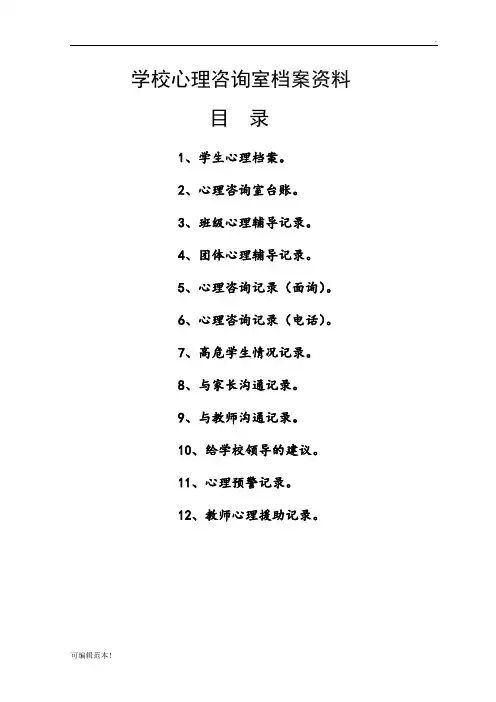 学校心理咨询室档案资料

目　录

1、学生心理档案。

2、心理咨询室台账。

3、班级心理辅导记录。

4、团体心理辅导记录。

5、心理咨询记录（面询）。

6、心理咨询记录（电话）。

7、高危学生情况记录。

8、与家长沟通记录。

9、与教师沟通记录。

10、给学校领导的建议。

11、心理预警记录。

12、教师心理援助记录。

可编辑范本!